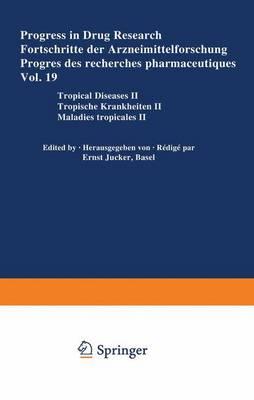 Progress in Drug Research
Fortschritte der Arzneimittelforschung
Progres des recherches pharmaceutiques
Vol. 19

Tropical Diseases II
Tropische Krankheiten II
Maladies tropicales II

Edited by · Herausgegeben von · Rédigé par
Ernst Jucker, Basel

Springer